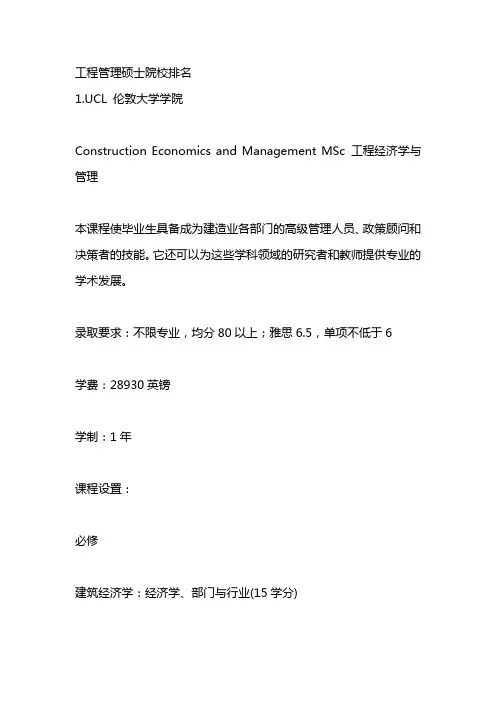 工程管理硕士院校排名
1.UCL 伦敦大学学院

Construction Economics and Management MSc 工程经济学与管理

本课程使毕业生具备成为建造业各部门的高级管理人员、政策顾问和决策者的技能。它还可以为这些学科领域的研究者和教师提供专业的学术发展。

录取要求：不限专业，均分 80 以上；雅思 6.5，单项不低于 6

学费：28930 英镑

学制：1 年

课程设置：

必修

建筑经济学：经济学、部门与行业(15 学分)